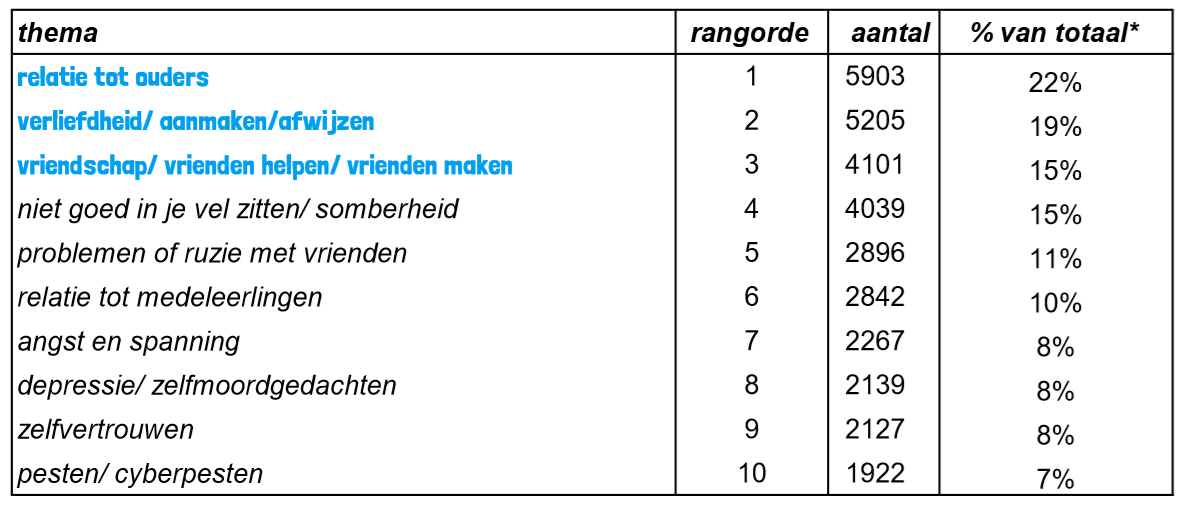 | thema | rangorde | aantal | % van totaal* |
|---|---|---|---|
| relatie tot ouders | 1 | 5903 | 22% |
| verliefdheid/ aanmaken/afwijzen | 2 | 5205 | 19% |
| vriendschap/ vrienden helpen/ vrienden maken | 3 | 4101 | 15% |
| niet goed in je vel zitten/ somberheid | 4 | 4039 | 15% |
| problemen of ruzie met vrienden | 5 | 2896 | 11% |
| relatie tot medeleerlingen | 6 | 2842 | 10% |
| angst en spanning | 7 | 2267 | 8% |
| depressie/ zelfmoordgedachten | 8 | 2139 | 8% |
| zelfvertrouwen | 9 | 2127 | 8% |
| pesten/ cyberpesten | 10 | 1922 | 7% |